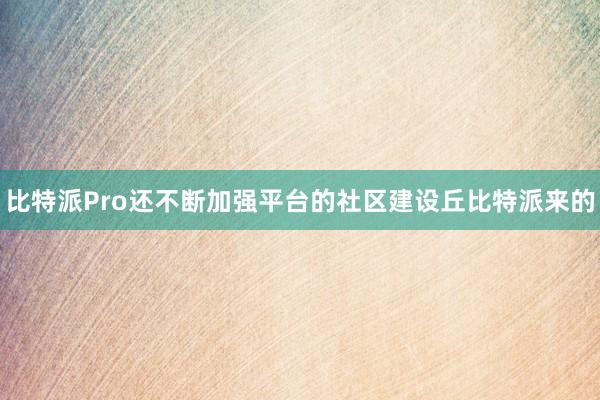 比特派Pro还不断加强平台的社区建设丘比特派来的